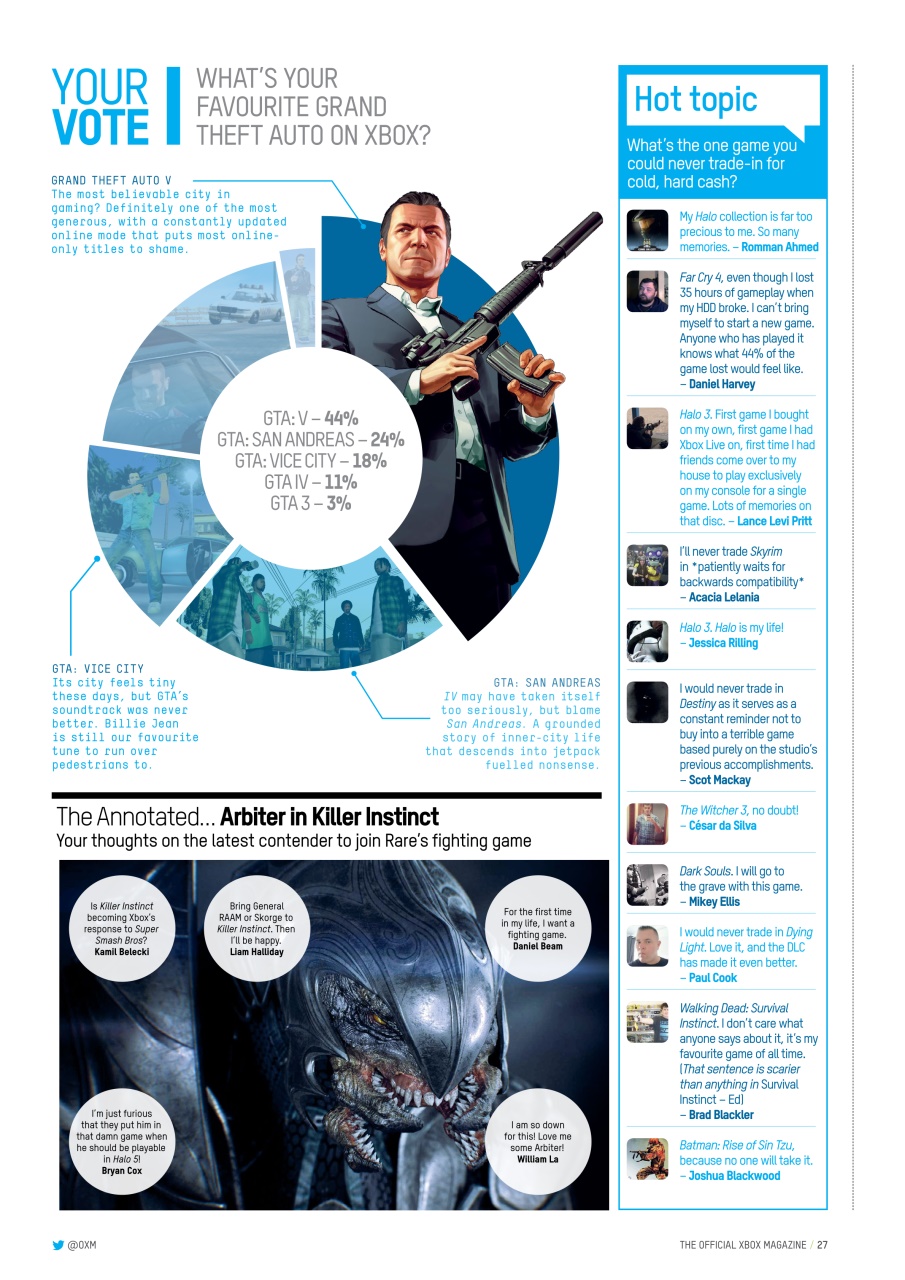 YOUR VOTE

WHAT'S YOUR FAVOURITE GRAND THEFT AUTO ON XBOX?

GRAND THEFT AUTO V
The most believable city in gaming? Definitely one of the most generous, with a constantly updated online mode that puts most online-only titles to shame.

GTA: V – 44%
GTA: SAN ANDREAS – 24%
GTA: VICE CITY – 18%
GTA IV – 11%
GTA 3 – 3%

GTA: VICE CITY
Its city feels tiny these days, but GTA's soundtrack was never better. Billie Jean is still our favourite tune to run over pedestrians to.

GTA: SAN ANDREAS
IV may have taken itself too seriously, but blame San Andreas. A grounded story of inner-city life that descends into jetpack fuelled nonsense.

The Annotated... Arbiter in Killer Instinct
Your thoughts on the latest contender to join Rare's fighting game

Is Killer Instinct becoming Xbox's response to Super Smash Bros? Kamil Belecki

Bring General RAAM or Skorge to Killer Instinct. Then I'll be happy. Liam Halliday

For the first time in my life, I want a fighting game. Daniel Beam

I'm just furious that they put him in that damn game when he should be playable in Halo 5! Bryan Cox

I am so down for this! Love me some Arbiter! William La

Hot topic
What's the one game you could never trade-in for cold, hard cash?

My Halo collection is far too precious to me. So many memories. – Romman Ahmed

Far Cry 4, even though I lost 35 hours of gameplay when my HDD broke. I can't bring myself to start a new game. Anyone who has played it knows what 44% of the game lost would feel like. – Daniel Harvey

Halo 3. First game I bought on my own, first game I had Xbox Live on, first time I had friends come over to my house to play exclusively on my console for a single game. Lots of memories on that disc. – Lance Levi Pritt

I'll never trade Skyrim in *patiently waits for backwards compatibility* – Acacia Lelania

Halo 3. Halo is my life! – Jessica Rilling

I would never trade in Destiny as it serves as a constant reminder not to buy into a terrible game based purely on the studio's previous accomplishments. – Scot Mackay

The Witcher 3, no doubt! – César da Silva

Dark Souls. I will go to the grave with this game. – Mikey Ellis

I would never trade in Dying Light. Love it, and the DLC has made it even better. – Paul Cook

Walking Dead: Survival Instinct. I don't care what anyone says about it, it's my favourite game of all time. (That sentence is scarier than anything in Survival Instinct – Ed) – Brad Blackler

Batman: Rise of Sin Tzu, because no one will take it. – Joshua Blackwood

@OXM

THE OFFICIAL XBOX MAGAZINE / 27